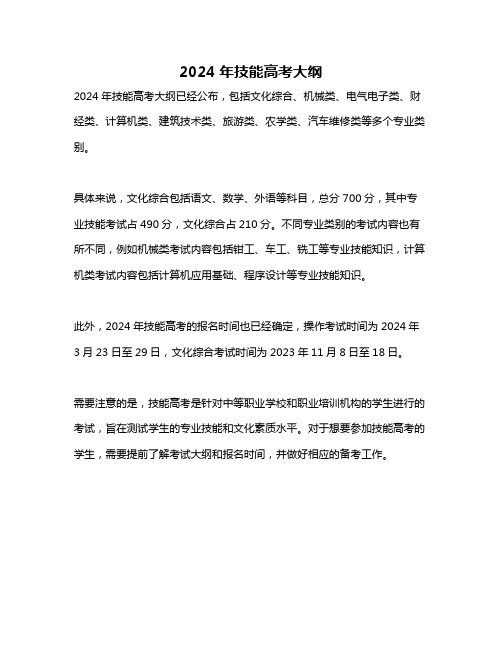 2024 年技能高考大纲

2024 年技能高考大纲已经公布，包括文化综合、机械类、电气电子类、财经类、计算机类、建筑技术类、旅游类、农学类、汽车维修类等多个专业类别。

具体来说，文化综合包括语文、数学、外语等科目，总分 700 分，其中专业技能考试占 490 分，文化综合占 210 分。不同专业类别的考试内容也有所不同，例如机械类考试内容包括钳工、车工、铣工等专业技能知识，计算机类考试内容包括计算机应用基础、程序设计等专业技能知识。

此外，2024 年技能高考的报名时间也已经确定，操作考试时间为 2024 年 3 月 23 日至 29 日，文化综合考试时间为 2023 年 11 月 8 日至 18 日。

需要注意的是，技能高考是针对中等职业学校和职业培训机构的学生进行的考试，旨在测试学生的专业技能和文化素质水平。对于想要参加技能高考的学生，需要提前了解考试大纲和报名时间，并做好相应的备考工作。